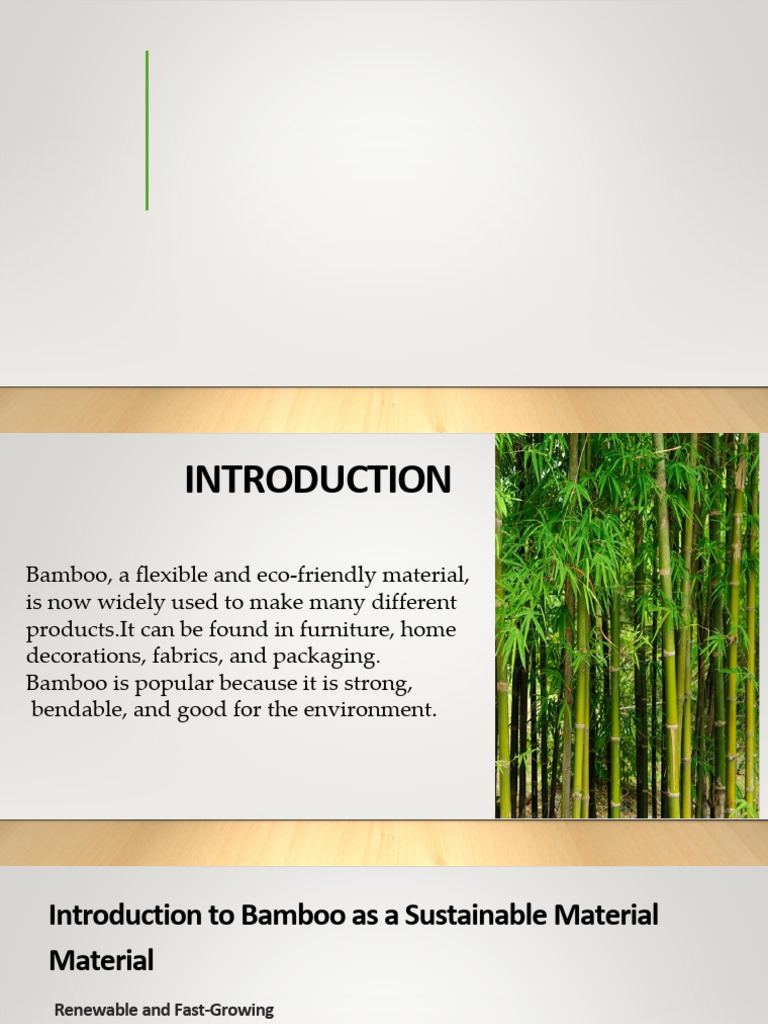 INTRODUCTION

Bamboo, a flexible and eco-friendly material, is now widely used to make many different products.It can be found in furniture, home decorations, fabrics, and packaging. Bamboo is popular because it is strong, bendable, and good for the environment.

Introduction to Bamboo as a Sustainable Material Material

Renewable and Fast-Growing